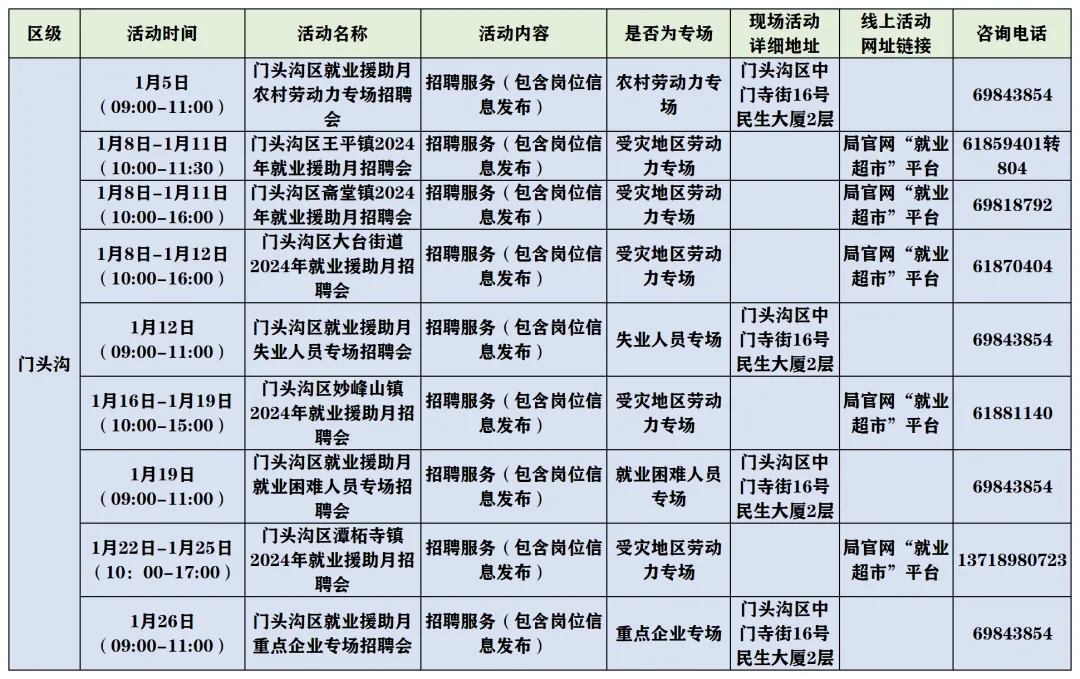 | 区级 | 活动时间 | 活动名称 | 活动内容 | 是否为专场 | 现场活动详细地址 | 线上活动网址链接 | 咨询电话 |
|---|---|---|---|---|---|---|---|
| 门头沟 | 1月5日（09:00-11:00） | 门头沟区就业援助月农村劳动力专场招聘会 | 招聘服务（包含岗位信息发布） | 农村劳动力专场 | 门头沟区中门寺街16号民生大厦2层 | | 69843854 |
| | 1月8日-1月11日（10:00-11:30） | 门头沟区王平镇2024年就业援助月招聘会 | 招聘服务（包含岗位信息发布） | 受灾地区劳动力专场 | | 局官网“就业超市”平台 | 61859401转804 |
| | 1月8日-1月11日（10:00-16:00） | 门头沟区斋堂镇2024年就业援助月招聘会 | 招聘服务（包含岗位信息发布） | 受灾地区劳动力专场 | | 局官网“就业超市”平台 | 69818792 |
| | 1月8日-1月12日（10:00-16:00） | 门头沟区大台街道2024年就业援助月招聘会 | 招聘服务（包含岗位信息发布） | 受灾地区劳动力专场 | | 局官网“就业超市”平台 | 61870404 |
| | 1月12日（09:00-11:00） | 门头沟区就业援助月失业人员专场招聘会 | 招聘服务（包含岗位信息发布） | 失业人员专场 | 门头沟区中门寺街16号民生大厦2层 | | 69843854 |
| | 1月16日-1月19日（10:00-15:00） | 门头沟区妙峰山镇2024年就业援助月招聘会 | 招聘服务（包含岗位信息发布） | 受灾地区劳动力专场 | | 局官网“就业超市”平台 | 61881140 |
| | 1月19日（09:00-11:00） | 门头沟区就业援助月就业困难人员专场招聘会 | 招聘服务（包含岗位信息发布） | 就业困难人员专场 | 门头沟区中门寺街16号民生大厦2层 | | 69843854 |
| | 1月22日-1月25日（10：00-17:00） | 门头沟区潭柘寺镇2024年就业援助月招聘会 | 招聘服务（包含岗位信息发布） | 受灾地区劳动力专场 | | 局官网“就业超市”平台 | 13718980723 |
| | 1月26日（09:00-11:00） | 门头沟区就业援助月重点企业专场招聘会 | 招聘服务（包含岗位信息发布） | 重点企业专场 | 门头沟区中门寺街16号民生大厦2层 | | 69843854 |